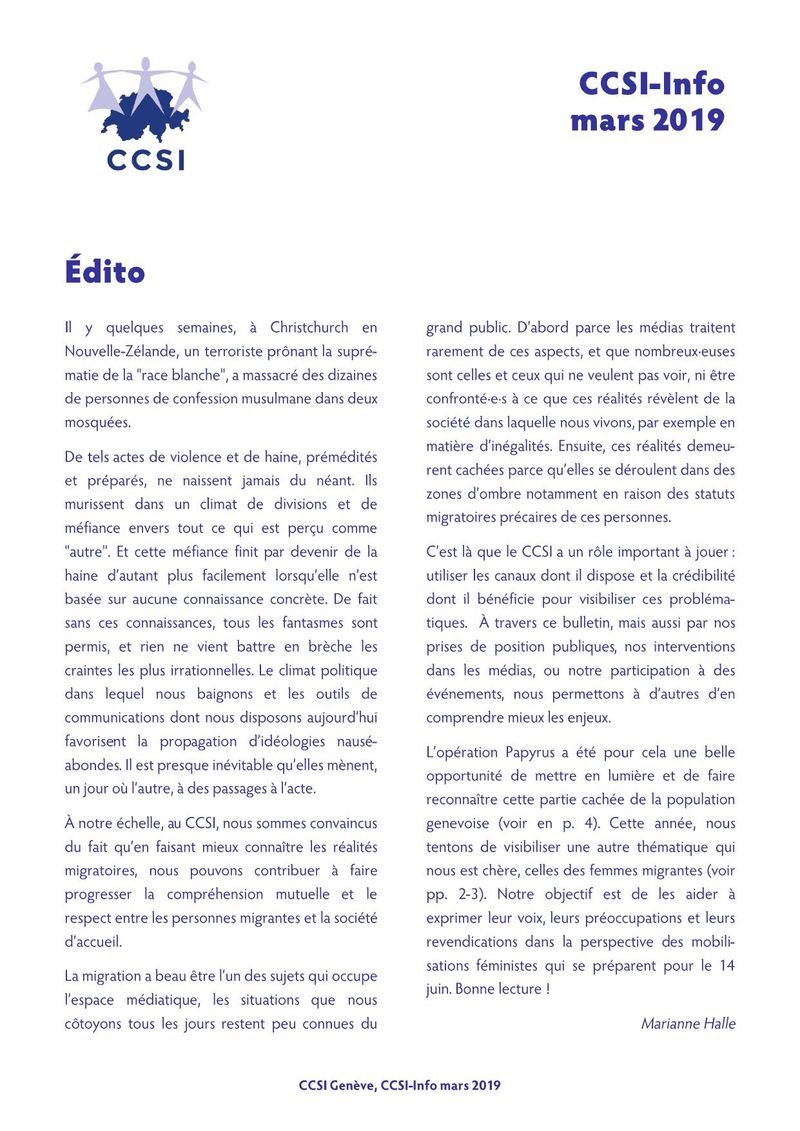 CCSI

CCSI-Info
mars 2019

Édito

Il y quelques semaines, à Christchurch en Nouvelle-Zélande, un terroriste prônant la suprématie de la "race blanche", a massacré des dizaines de personnes de confession musulmane dans deux mosquées.

De tels actes de violence et de haine, prémédités et préparés, ne naissent jamais du néant. Ils murissent dans un climat de divisions et de méfiance envers tout ce qui est perçu comme "autre". Et cette méfiance finit par devenir de la haine d'autant plus facilement lorsqu'elle n'est basée sur aucune connaissance concrète. De fait sans ces connaissances, tous les fantasmes sont permis, et rien ne vient battre en brèche les craintes les plus irrationnelles. Le climat politique dans lequel nous baignons et les outils de communications dont nous disposons aujourd'hui favorisent la propagation d'idéologies nauséabondes. Il est presque inévitable qu'elles mènent, un jour où l'autre, à des passages à l'acte.

À notre échelle, au CCSI, nous sommes convaincus du fait qu'en faisant mieux connaître les réalités migratoires, nous pouvons contribuer à faire progresser la compréhension mutuelle et le respect entre les personnes migrantes et la société d'accueil.

La migration a beau être l'un des sujets qui occupe l'espace médiatique, les situations que nous côtoyons tous les jours restent peu connues du grand public. D'abord parce les médias traitent rarement de ces aspects, et que nombreux·euses sont celles et ceux qui ne veulent pas voir, ni être confronté·e·s à ce que ces réalités révèlent de la société dans laquelle nous vivons, par exemple en matière d'inégalités. Ensuite, ces réalités demeurent cachées parce qu'elles se déroulent dans des zones d'ombre notamment en raison des statuts migratoires précaires de ces personnes.

C'est là que le CCSI a un rôle important à jouer : utiliser les canaux dont il dispose et la crédibilité dont il bénéficie pour visibiliser ces problématiques. À travers ce bulletin, mais aussi par nos prises de position publiques, nos interventions dans les médias, ou notre participation à des événements, nous permettons à d'autres d'en comprendre mieux les enjeux.

L'opération Papyrus a été pour cela une belle opportunité de mettre en lumière et de faire reconnaître cette partie cachée de la population genevoise (voir en p. 4). Cette année, nous tentons de visibiliser une autre thématique qui nous est chère, celles des femmes migrantes (voir pp. 2-3). Notre objectif est de les aider à exprimer leur voix, leurs préoccupations et leurs revendications dans la perspective des mobilisations féministes qui se préparent pour le 14 juin. Bonne lecture !

Marianne Halle

CCSI Genève, CCSI-Info mars 2019